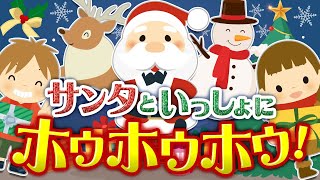 サンタといっしょに
ホゥホゥホゥ!